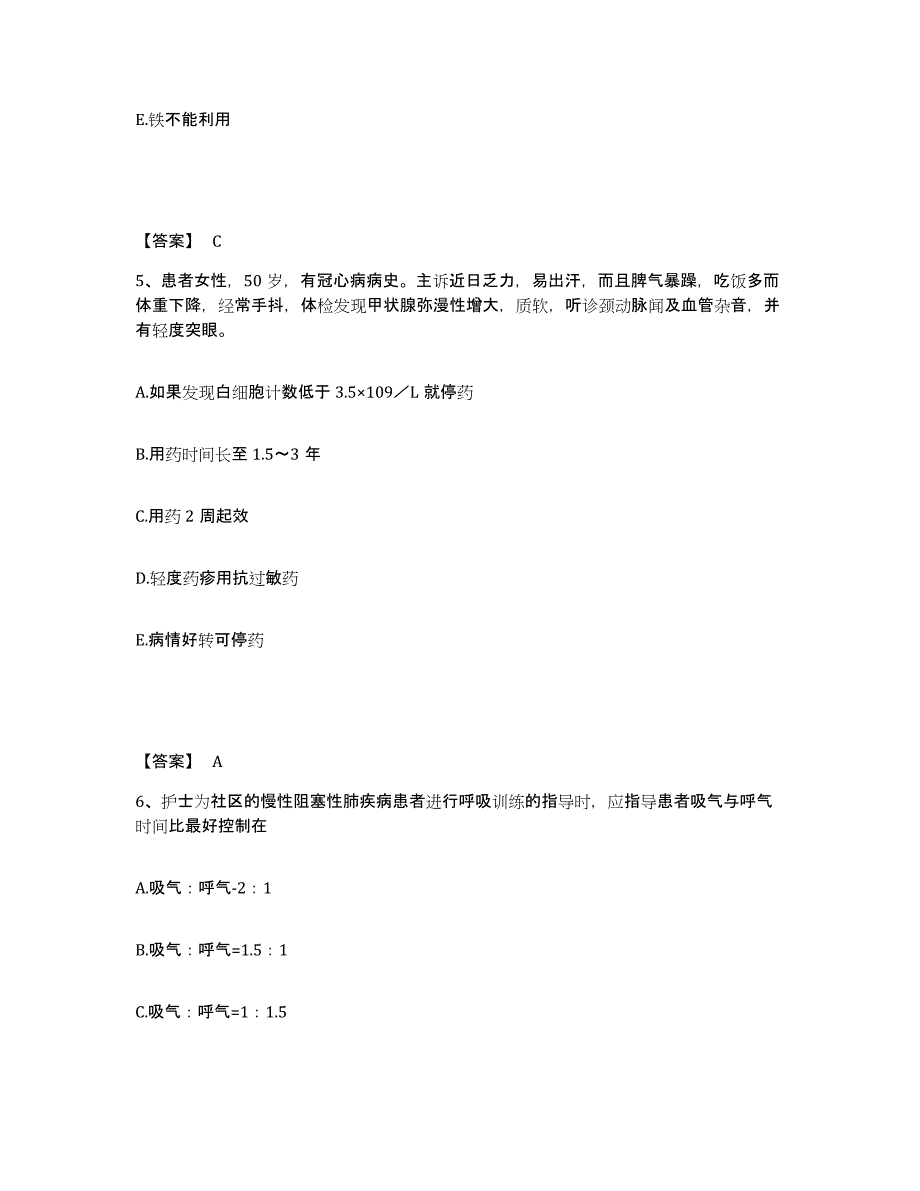 E.铁不能利用

【答案】 C

5、患者女性，50 岁，有冠心病病史。主诉近日乏力，易出汗，而且脾气暴躁，吃饭多而体重下降，经常手抖，体检发现甲状腺弥漫性增大，质软，听诊颈动脉闻及血管杂音，并有轻度突眼。

A.如果发现白细胞计数低于 3.5×109／L 就停药

B.用药时间长至 1.5～3 年

C.用药 2 周起效

D.轻度药疹用抗过敏药

E.病情好转可停药

【答案】 A

6、护士为社区的慢性阻塞性肺疾病患者进行呼吸训练的指导时，应指导患者吸气与呼气时间比最好控制在

A.吸气：呼气-2：1

B.吸气：呼气=1.5：1

C.吸气：呼气=1：1.5